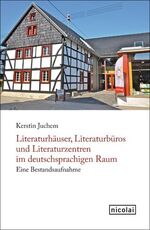 Kerstin Juchem

Literaturhäuser, Literaturbüros und Literaturzentren im deutschsprachigen Raum

Eine Bestandsaufnahme

nicolai